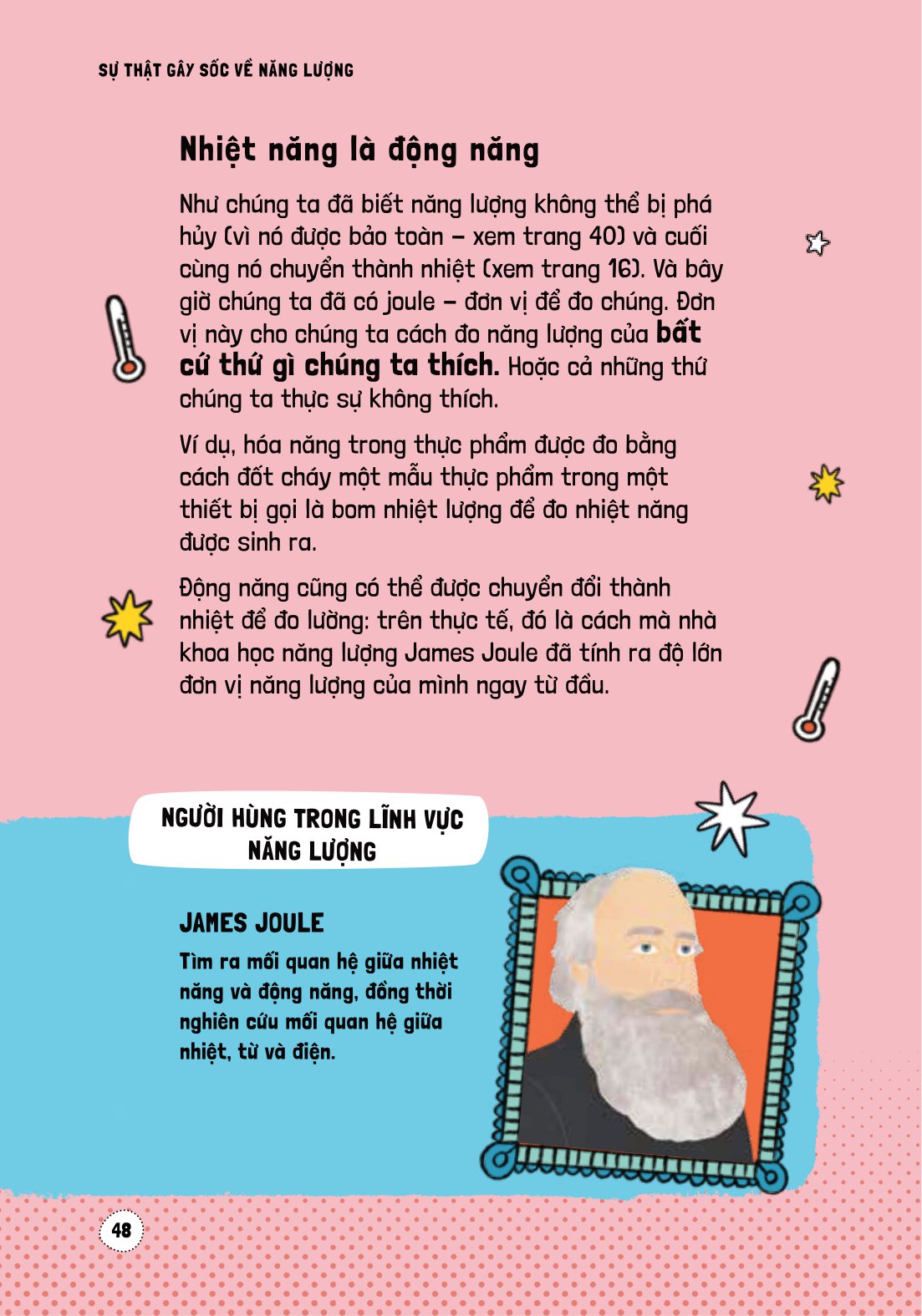 SỰ THẬT GÂY SỐC VỀ NĂNG LƯỢNG

Nhiệt năng là động năng

Như chúng ta đã biết năng lượng không thể bị phá hủy (vì nó được bảo toàn – xem trang 40) và cuối cùng nó chuyển thành nhiệt (xem trang 16). Và bây giờ chúng ta đã có joule – đơn vị để đo chúng. Đơn vị này cho chúng ta cách đo năng lượng của bất cứ thứ gì chúng ta thích. Hoặc cả những thứ chúng ta thực sự không thích.

Ví dụ, hóa năng trong thực phẩm được đo bằng cách đốt cháy một mẫu thực phẩm trong một thiết bị gọi là bom nhiệt lượng để đo nhiệt năng được sinh ra.

Động năng cũng có thể được chuyển đổi thành nhiệt để đo lường: trên thực tế, đó là cách mà nhà khoa học năng lượng James Joule đã tính ra độ lớn đơn vị năng lượng của mình ngay từ đầu.

NGƯỜI HÙNG TRONG LĨNH VỰC NĂNG LƯỢNG

JAMES JOULE

Tìm ra mối quan hệ giữa nhiệt năng và động năng, đồng thời nghiên cứu mối quan hệ giữa nhiệt, từ và điện.

48